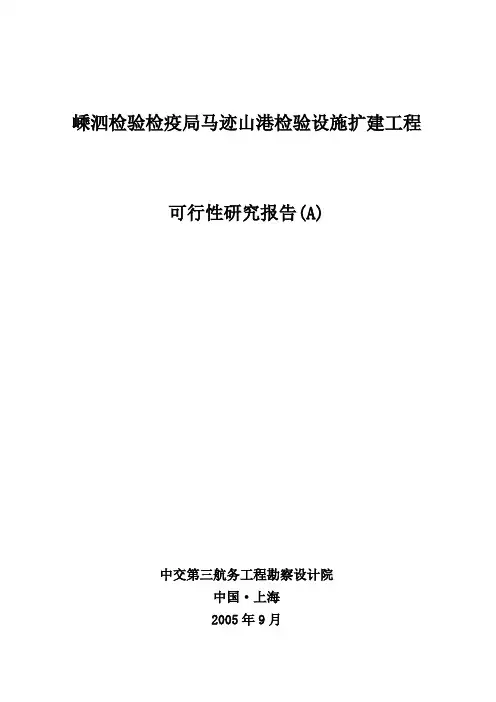 嵊泗检验检疫局马迹山港检验设施扩建工程

可行性研究报告(A)

中交第三航务工程勘察设计院
中国·上海
2005年9月